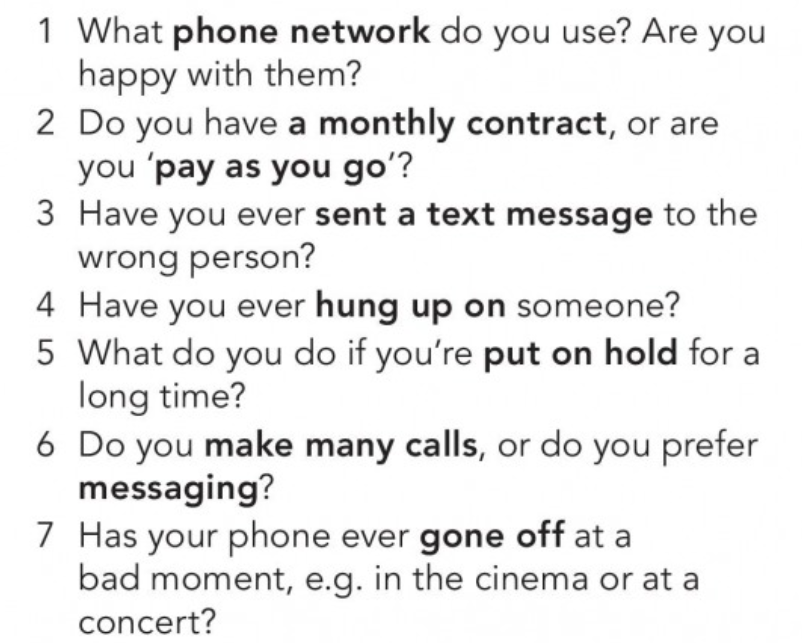 1 What phone network do you use? Are you happy with them?
2 Do you have a monthly contract, or are you 'pay as you go'?
3 Have you ever sent a text message to the wrong person?
4 Have you ever hung up on someone?
5 What do you do if you're put on hold for a long time?
6 Do you make many calls, or do you prefer messaging?
7 Has your phone ever gone off at a bad moment, e.g. in the cinema or at a concert?